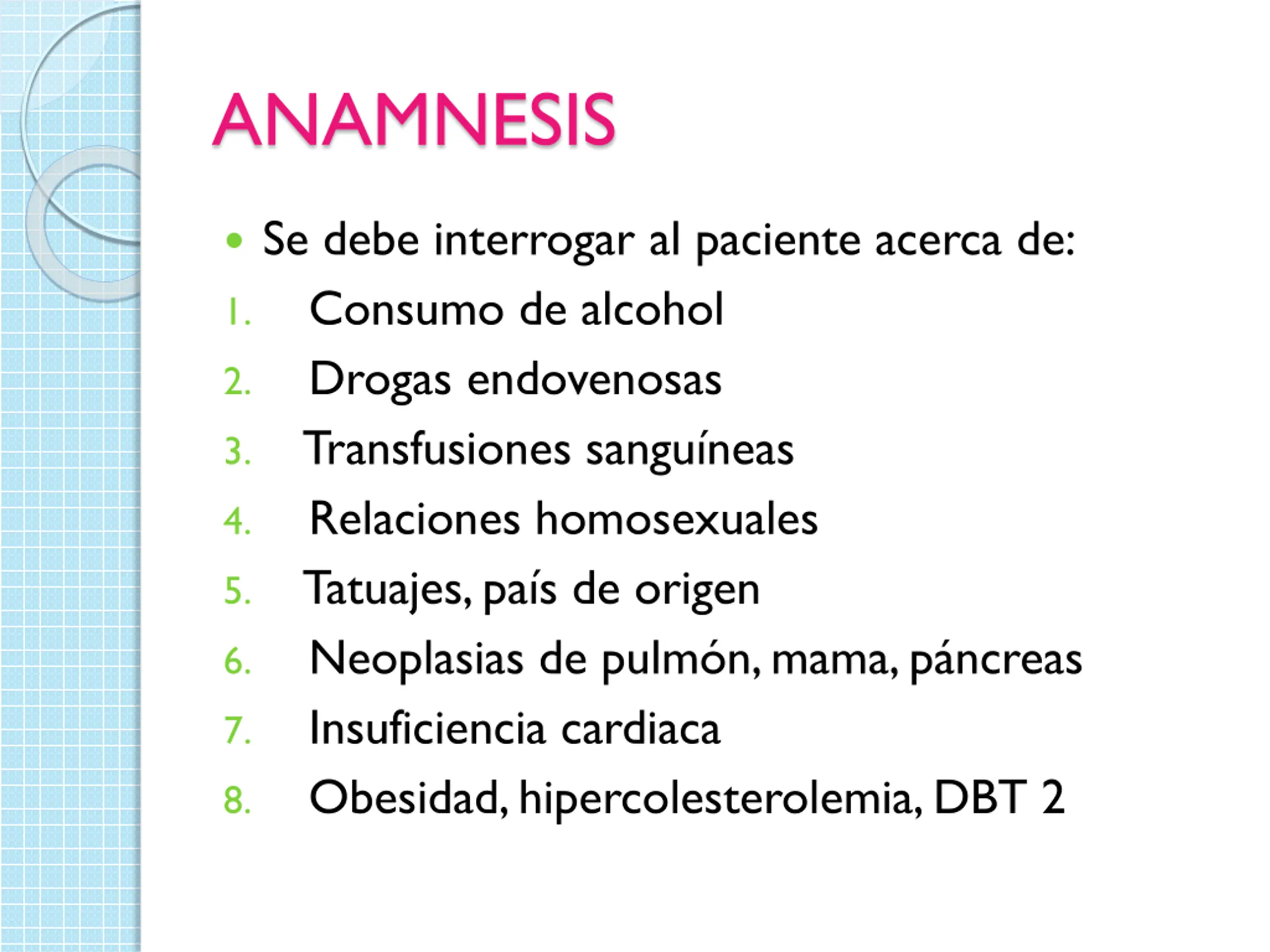 ANAMNESIS

• Se debe interrogar al paciente acerca de:
1. Consumo de alcohol
2. Drogas endovenosas
3. Transfusiones sanguíneas
4. Relaciones homosexuales
5. Tatuajes, país de origen
6. Neoplasias de pulmón, mama, páncreas
7. Insuficiencia cardiaca
8. Obesidad, hipercolesterolemia, DBT 2